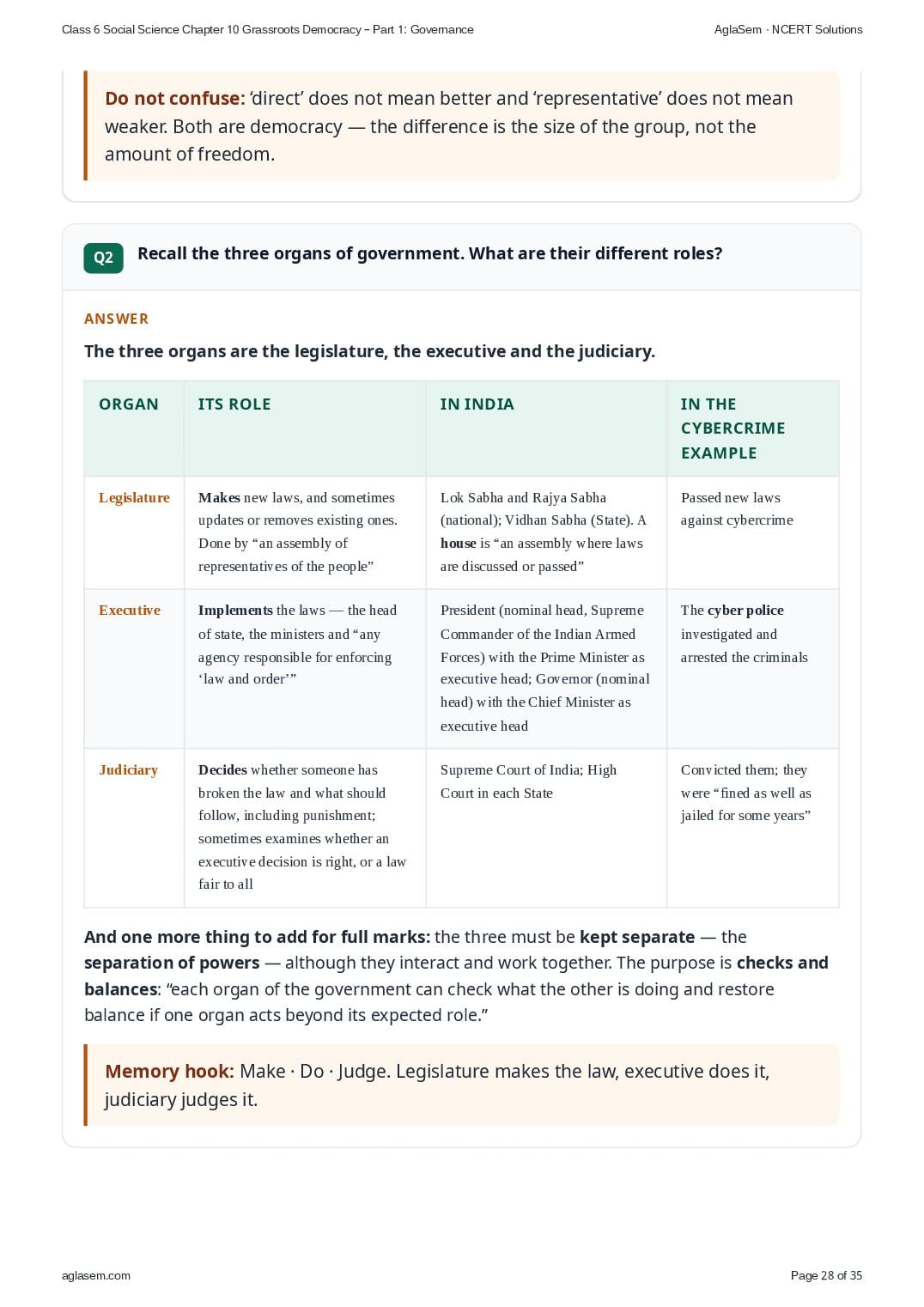 Class 6 Social Science Chapter 10 Grassroots Democracy – Part 1: Governance

AglaSem · NCERT Solutions

Do not confuse: 'direct' does not mean better and 'representative' does not mean weaker. Both are democracy — the difference is the size of the group, not the amount of freedom.

Q2 Recall the three organs of government. What are their different roles?

ANSWER

The three organs are the legislature, the executive and the judiciary.

| ORGAN | ITS ROLE | IN INDIA | IN THE CYBERCRIME EXAMPLE |
|---|---|---|---|
| Legislature | Makes new laws, and sometimes updates or removes existing ones. Done by "an assembly of representatives of the people" | Lok Sabha and Rajya Sabha (national); Vidhan Sabha (State). A house is "an assembly where laws are discussed or passed" | Passed new laws against cybercrime |
| Executive | Implements the laws — the head of state, the ministers and "any agency responsible for enforcing 'law and order'" | President (nominal head, Supreme Commander of the Indian Armed Forces) with the Prime Minister as executive head; Governor (nominal head) with the Chief Minister as executive head | The cyber police investigated and arrested the criminals |
| Judiciary | Decides whether someone has broken the law and what should follow, including punishment; sometimes examines whether an executive decision is right, or a law fair to all | Supreme Court of India; High Court in each State | Convicted them; they were "fined as well as jailed for some years" |

And one more thing to add for full marks: the three must be kept separate — the separation of powers — although they interact and work together. The purpose is checks and balances: "each organ of the government can check what the other is doing and restore balance if one organ acts beyond its expected role."

Memory hook: Make · Do · Judge. Legislature makes the law, executive does it, judiciary judges it.

aglasem.com

Page 28 of 35